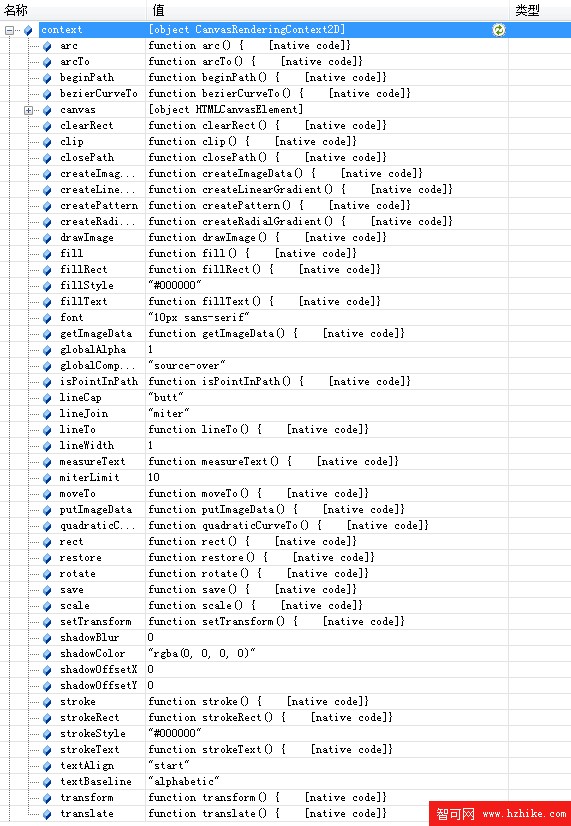 | 名称 | 值 | 类型 |
|---|---|---|
| context | [object CanvasRenderingContext2D] | |
| arc | function arc() { [native code]} | |
| arcTo | function arcTo() { [native code]} | |
| beginPath | function beginPath() { [native code]} | |
| bezierCurveTo | function bezierCurveTo() { [native code]} | |
| canvas | [object HTMLCanvasElement] | |
| clearRect | function clearRect() { [native code]} | |
| clip | function clip() { [native code]} | |
| closePath | function closePath() { [native code]} | |
| createImag... | function createImageData() { [native code]} | |
| createLine... | function createLinearGradient() { [native code]} | |
| createPattern | function createPattern() { [native code]} | |
| createRadi... | function createRadialGradient() { [native code]} | |
| drawImage | function drawImage() { [native code]} | |
| fill | function fill() { [native code]} | |
| fillRect | function fillRect() { [native code]} | |
| fillStyle | "#000000" | |
| fillText | function fillText() { [native code]} | |
| font | "10px sans-serif" | |
| getImageData | function getImageData() { [native code]} | |
| globalAlpha | 1 | |
| globalComp... | "source-over" | |
| isPointInPath | function isPointInPath() { [native code]} | |
| lineCap | "butt" | |
| lineJoin | "miter" | |
| lineTo | function lineTo() { [native code]} | |
| lineWidth | 1 | |
| measureText | function measureText() { [native code]} | |
| miterLimit | 10 | |
| moveTo | function moveTo() { [native code]} | |
| putImageData | function putImageData() { [native code]} | |
| quadraticC... | function quadraticCurveTo() { [native code]} | |
| rect | function rect() { [native code]} | |
| restore | function restore() { [native code]} | |
| rotate | function rotate() { [native code]} | |
| save | function save() { [native code]} | |
| scale | function scale() { [native code]} | |
| setTransform | function setTransform() { [native code]} | |
| shadowBlur | 0 | |
| shadowColor | "rgba(0, 0, 0, 0)" | |
| shadowOffsetX | 0 | |
| shadowOffsetY | 0 | |
| stroke | function stroke() { [native code]} | |
| strokeRect | function strokeRect() { [native code]} | |
| strokeStyle | "#000000" | |
| strokeText | function strokeText() { [native code]} | |
| textAlign | "start" | |
| textBaseline | "alphabetic" | |
| transform | function transform() { [native code]} | |
| translate | function translate() { [native code]} | |

智可网 www.hzhike.com